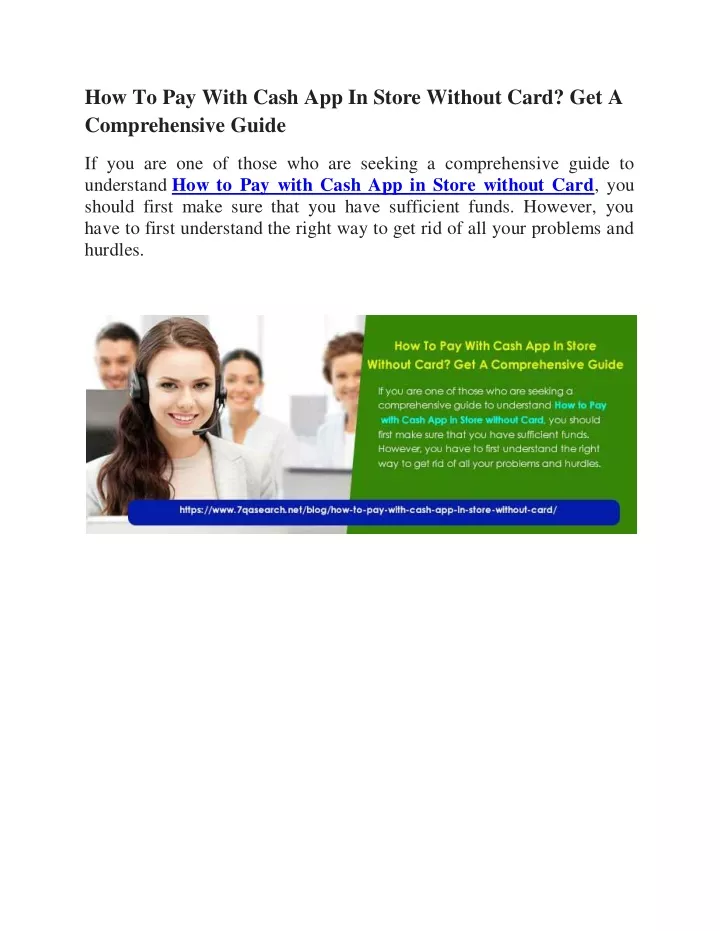 How To Pay With Cash App In Store Without Card? Get A Comprehensive Guide

If you are one of those who are seeking a comprehensive guide to understand How to Pay with Cash App in Store without Card, you should first make sure that you have sufficient funds. However, you have to first understand the right way to get rid of all your problems and hurdles.

How To Pay With Cash App In Store Without Card? Get A Comprehensive Guide

If you are one of those who are seeking a comprehensive guide to understand How to Pay with Cash App in Store without Card, you should first make sure that you have sufficient funds. However, you have to first understand the right way to get rid of all your problems and hurdles.

https://www.7qasearch.net/blog/how-to-pay-with-cash-app-in-store-without-card/